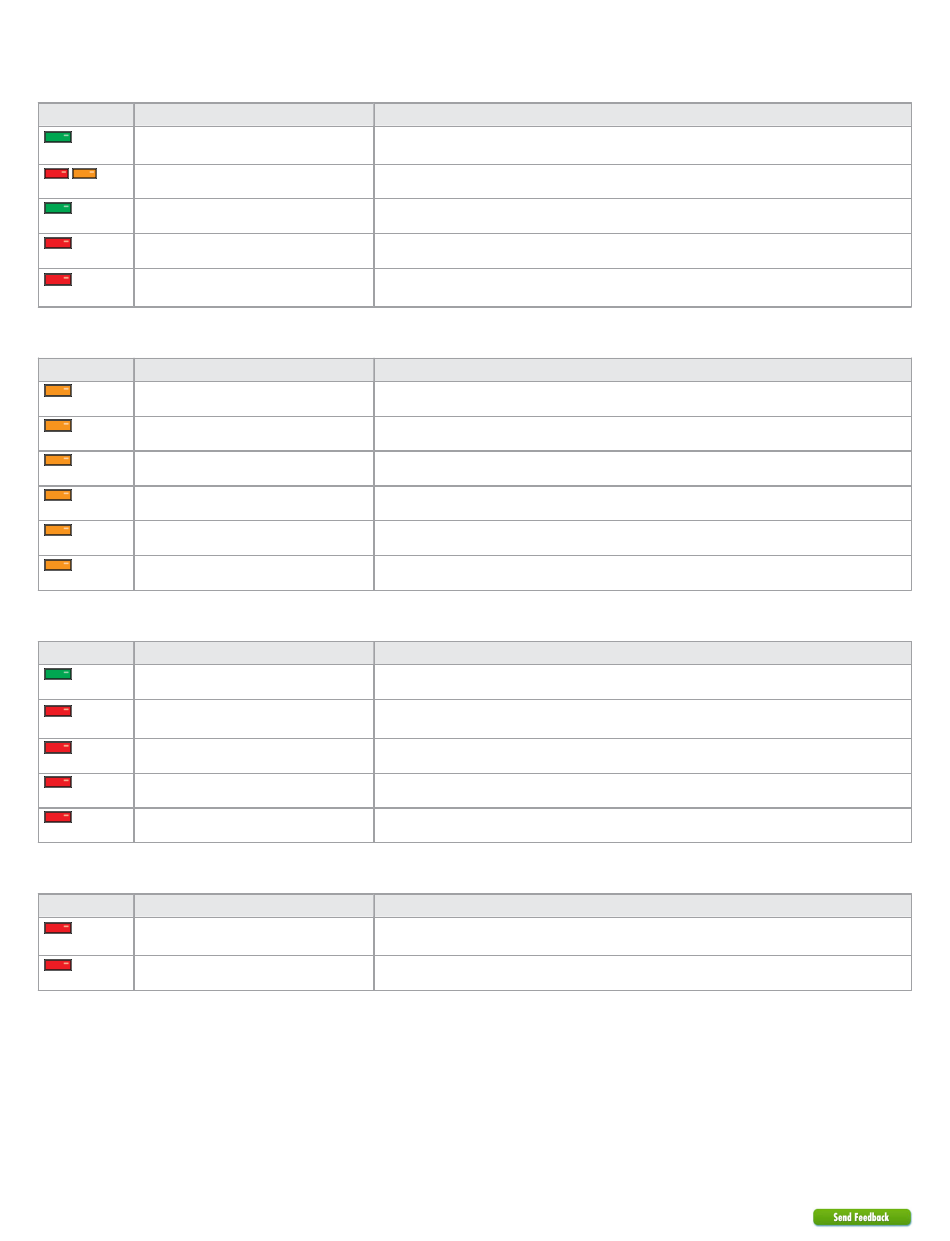 Send Feedback